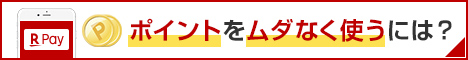 R Pay

P

ポイントをムダなく使うには？